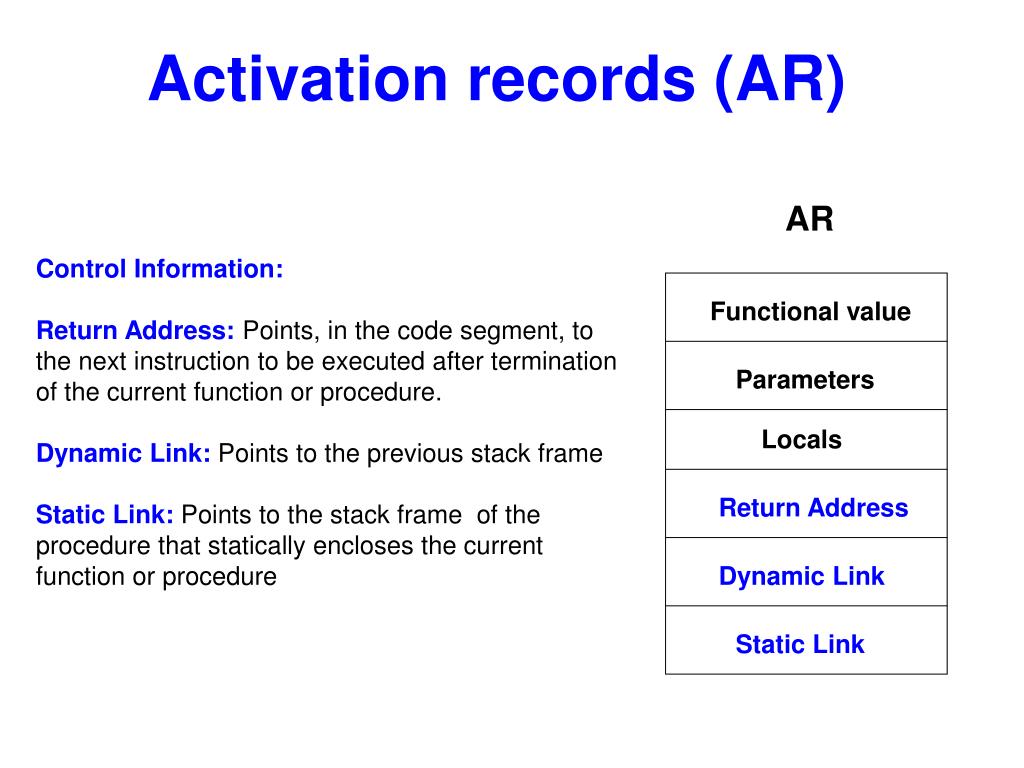 Activation records (AR)

Control Information:

Return Address: Points, in the code segment, to the next instruction to be executed after termination of the current function or procedure.

Dynamic Link: Points to the previous stack frame

Static Link: Points to the stack frame of the procedure that statically encloses the current function or procedure

AR

| Functional value |
|---|
| Parameters |
| Locals |
| Return Address |
| Dynamic Link |
| Static Link |